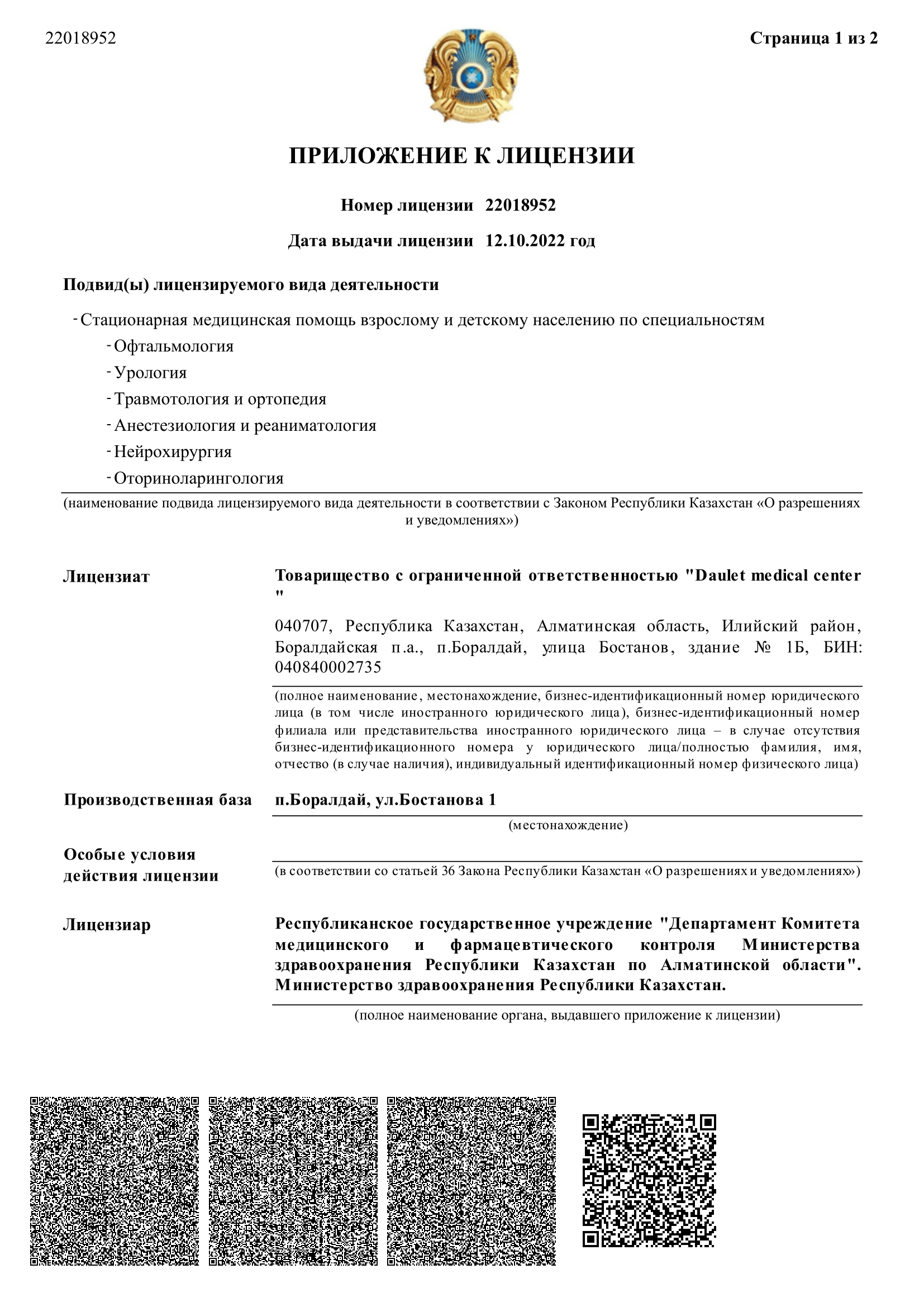 22018952

Страница 1 из 2

ПРИЛОЖЕНИЕ К ЛИЦЕНЗИИ

Номер лицензии 22018952

Дата выдачи лицензии 12.10.2022 год

Подвид(ы) лицензируемого вида деятельности

- Стационарная медицинская помощь взрослому и детскому населению по специальностям
- Офтальмология
- Урология
- Травмотология и ортопедия
- Анестезиология и реаниматология
- Нейрохирургия
- Оториноларингология

(наименование подвида лицензируемого вида деятельности в соответствии с Законом Республики Казахстан «О разрешениях и уведомлениях»)

Лицензиат

Товарищество с ограниченной ответственностью "Daulet medical center "

040707, Республика Казахстан, Алматинская область, Илийский район, Боралдайская п.а., п.Боралдай, улица Бостанов, здание № 1Б, БИН: 040840002735

(полное наименование, местонахождение, бизнес-идентификационный номер юридического лица (в том числе иностранного юридического лица), бизнес-идентификационный номер филиала или представительства иностранного юридического лица – в случае отсутствия бизнес-идентификационного номера у юридического лица/полностью фамилия, имя, отчество (в случае наличия), индивидуальный идентификационный номер физического лица)

Производственная база

п.Боралдай, ул.Бостанова 1

(местонахождение)

Особые условия действия лицензии

(в соответствии со статьей 36 Закона Республики Казахстан «О разрешениях и уведомлениях»)

Лицензиар

Республиканское государственное учреждение "Департамент Комитета медицинского и фармацевтического контроля Министерства здравоохранения Республики Казахстан по Алматинской области". Министерство здравоохранения Республики Казахстан.

(полное наименование органа, выдавшего приложение к лицензии)